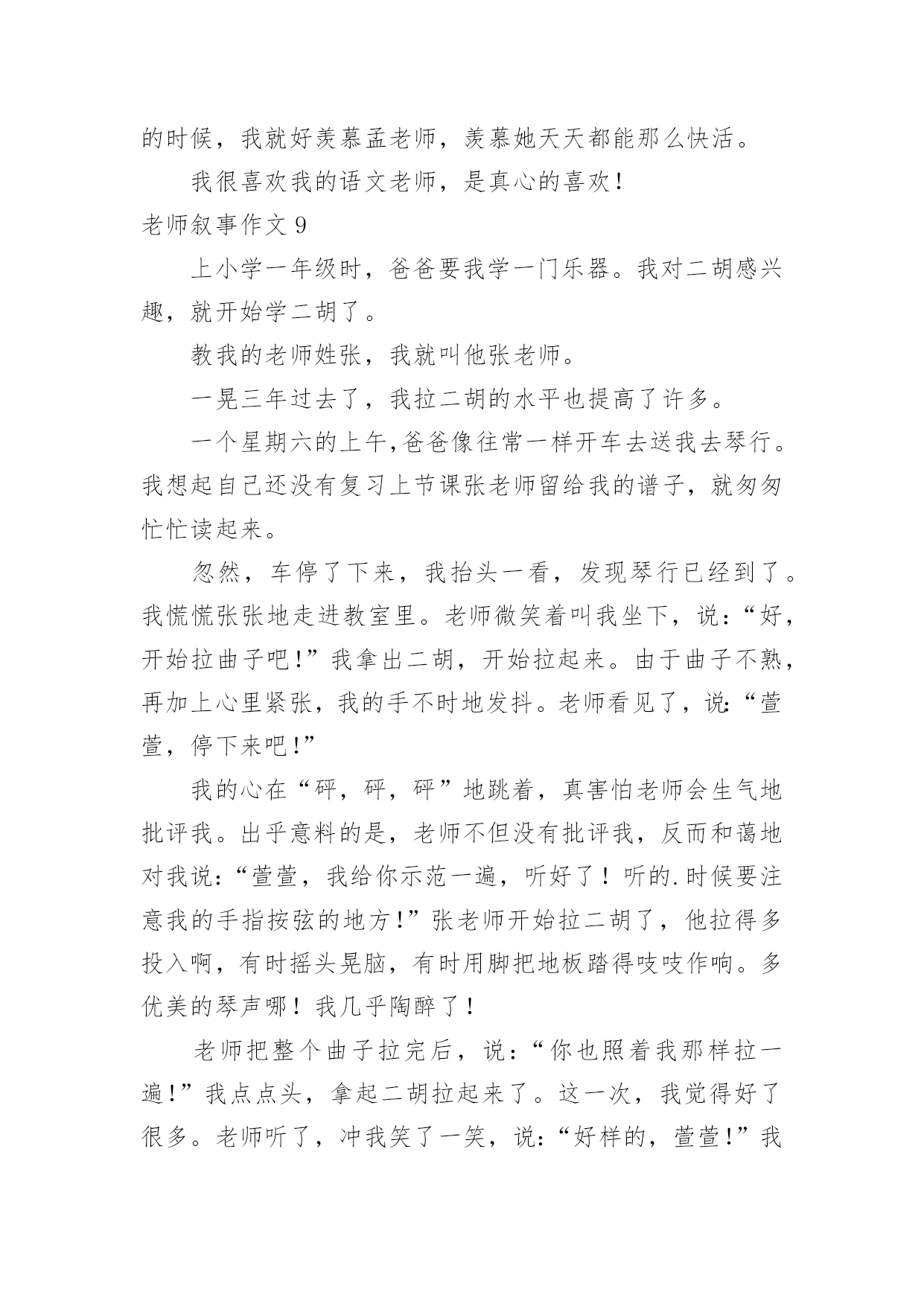 的时候，我就好羡慕孟老师，羡慕她天天都能那么快活。

我很喜欢我的语文老师，是真心的喜欢！

老师叙事作文 9

上小学一年级时，爸爸要我学一门乐器。我对二胡感兴趣，就开始学二胡了。

教我的老师姓张，我就叫他张老师。

一晃三年过去了，我拉二胡的水平也提高了许多。

一个星期六的上午，爸爸像往常一样开车去送我去琴行。我想起自己还没有复习上节课张老师留给我的谱子，就匆匆忙忙读起来。

忽然，车停了下来，我抬头一看，发现琴行已经到了。我慌慌张张地走进教室里。老师微笑着叫我坐下，说：“好，开始拉曲子吧！”我拿出二胡，开始拉起来。由于曲子不熟，再加上心里紧张，我的手不时地发抖。老师看见了，说：“萱萱，停下来吧！”

我的心在“砰，砰，砰”地跳着，真害怕老师会生气地批评我。出乎意料的是，老师不但没有批评我，反而和蔼地对我说：“萱萱，我给你示范一遍，听好了！听的.时候要注意我的手指按弦的地方！”张老师开始拉二胡了，他拉得多投入啊，有时摇头晃脑，有时用脚把地板踏得吱吱作响。多优美的琴声哪！我几乎陶醉了！

老师把整个曲子拉完后，说：“你也照着我那样拉一遍！”我点点头，拿起二胡拉起来了。这一次，我觉得好了很多。老师听了，冲我笑了一笑，说：“好样的，萱萱！”我